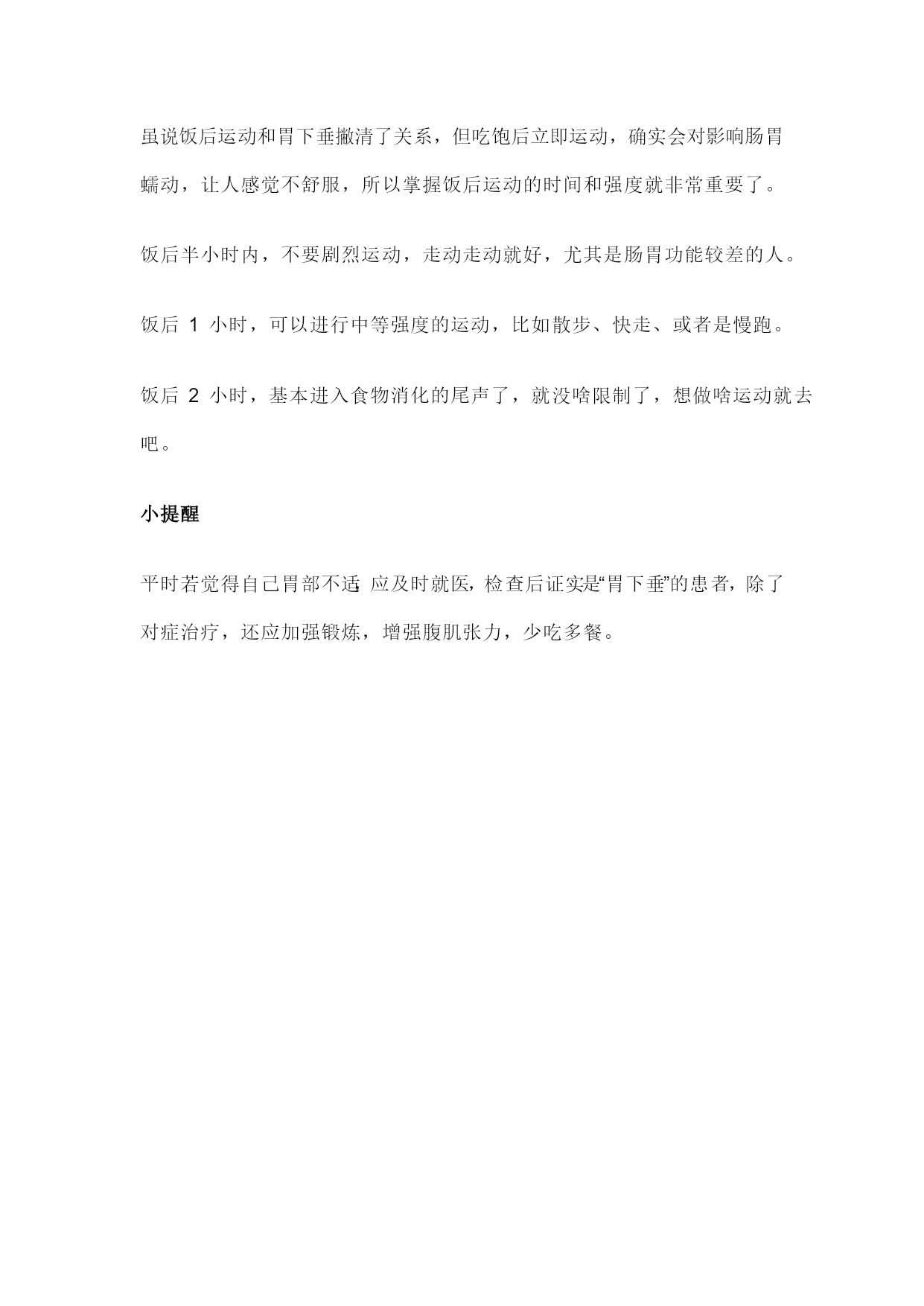 虽说饭后运动和胃下垂撇清了关系，但吃饱后立即运动，确实会对影响肠胃蠕动，让人感觉不舒服，所以掌握饭后运动的时间和强度就非常重要了。

饭后半小时内，不要剧烈运动，走动走动就好，尤其是肠胃功能较差的人。

饭后 1 小时，可以进行中等强度的运动，比如散步、快走、或者是慢跑。

饭后 2 小时，基本进入食物消化的尾声了，就没啥限制了，想做啥运动就去吧。

小提醒

平时若觉得自己胃部不适，应及时就医，检查后证实是“胃下垂”的患者，除了对症治疗，还应加强锻炼，增强腹肌张力，少吃多餐。